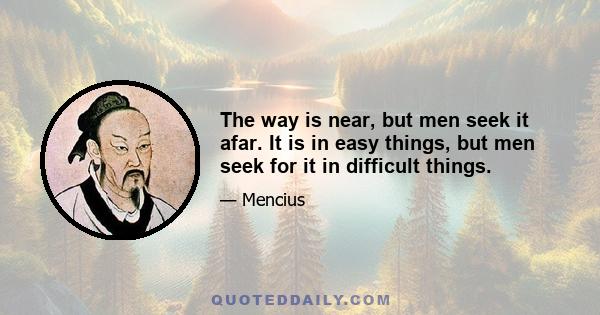 The way is near, but men seek it afar. It is in easy things, but men seek for it in difficult things.

— Mencius

QUOTEDDAILY.COM